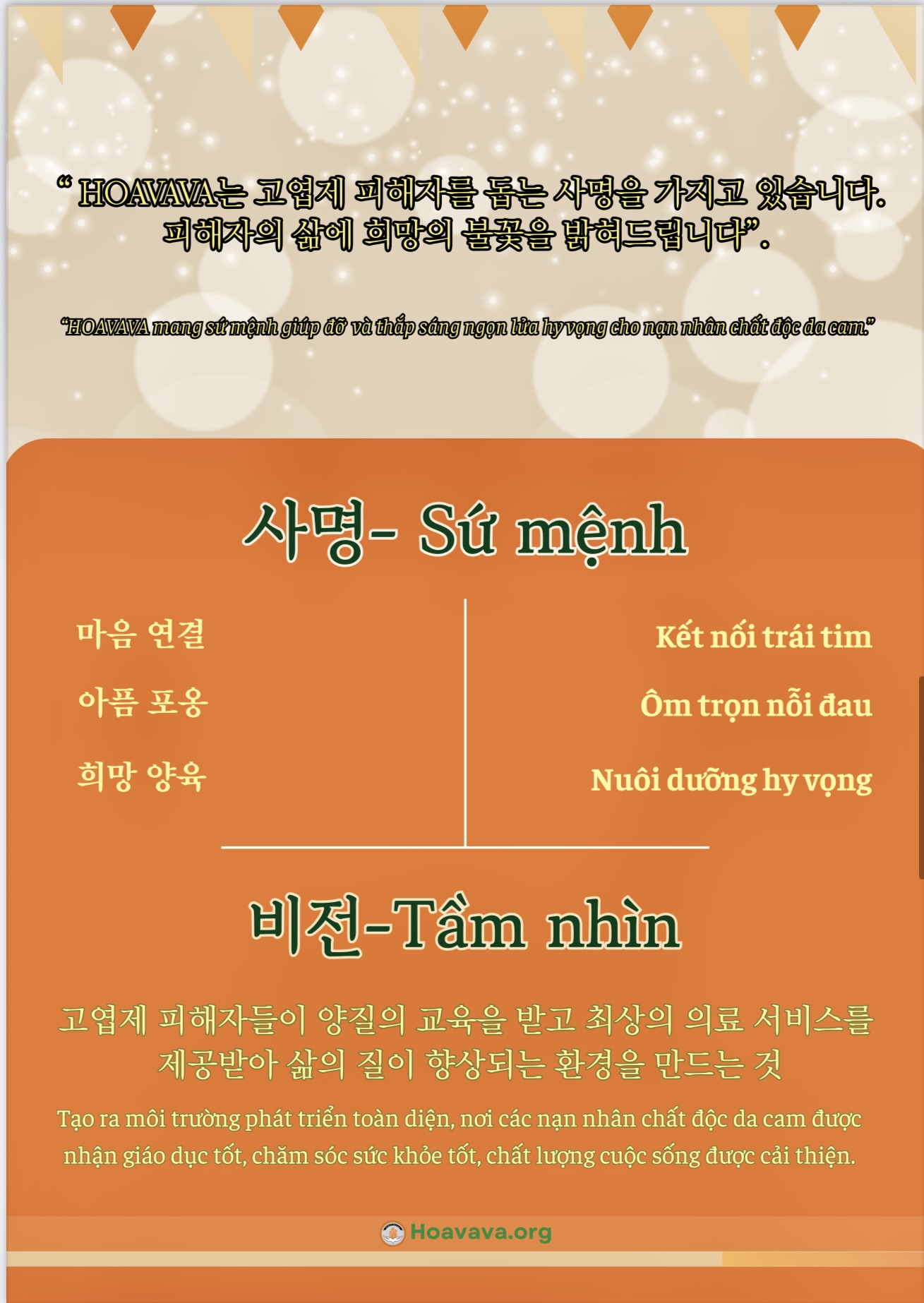 “ HOAVAVA는 고엽제 피해자를 돕는 사명을 가지고 있습니다. 피해자의 삶에 희망의 불꽃을 밝혀드립니다”.

“HOAVAVA mang sứ mệnh giúp đỡ và thắp sáng ngọn lửa hy vọng cho nạn nhân chất độc da cam.”

사명- Sứ mệnh

마음 연결

아픔 포옹

희망 양육

Kết nối trái tim

Ôm trọn nỗi đau

Nuôi dưỡng hy vọng

비전-Tầm nhìn

고엽제 피해자들이 양질의 교육을 받고 최상의 의료 서비스를 제공받아 삶의 질이 향상되는 환경을 만드는 것

Tạo ra môi trường phát triển toàn diện, nơi các nạn nhân chất độc da cam được nhận giáo dục tốt, chăm sóc sức khỏe tốt, chất lượng cuộc sống được cải thiện.

Hoavava.org